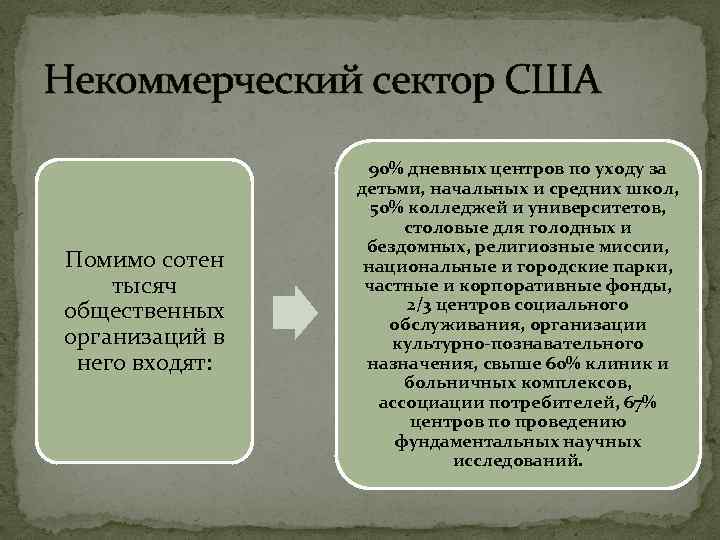 Некоммерческий сектор США

Помимо сотен тысяч общественных организаций в него входят:

90% дневных центров по уходу за детьми, начальных и средних школ, 50% колледжей и университетов, столовые для голодных и бездомных, религиозные миссии, национальные и городские парки, частные и корпоративные фонды, 2/3 центров социального обслуживания, организации культурно-познавательного назначения, свыше 60% клиник и больничных комплексов, ассоциации потребителей, 67% центров по проведению фундаментальных научных исследований.